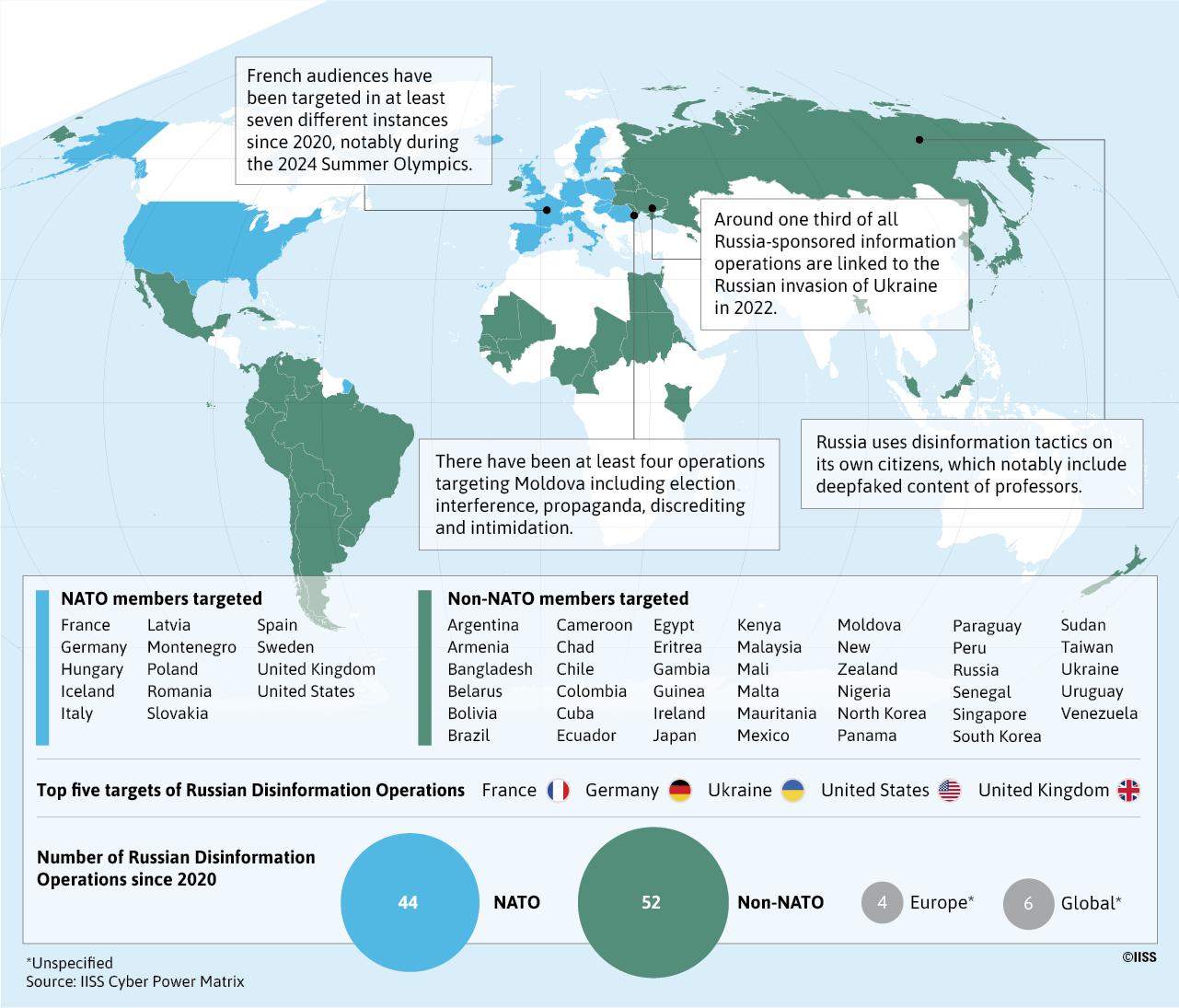 French audiences have been targeted in at least seven different instances since 2020, notably during the 2024 Summer Olympics.

Around one third of all Russia-sponsored information operations are linked to the Russian invasion of Ukraine in 2022.

There have been at least four operations targeting Moldova including election interference, propaganda, discrediting and intimidation.

Russia uses disinformation tactics on its own citizens, which notably include deepfaked content of professors.

NATO members targeted
France
Germany
Hungary
Iceland
Italy
Latvia
Montenegro
Poland
Romania
Slovakia
Spain
Sweden
United Kingdom
United States

Non-NATO members targeted
Argentina
Armenia
Bangladesh
Belarus
Bolivia
Brazil
Cameroon
Chad
Chile
Colombia
Cuba
Ecuador
Egypt
Eritrea
Gambia
Guinea
Ireland
Japan
Kenya
Malaysia
Mali
Malta
Mauritania
Mexico
Moldova
New Zealand
Nigeria
North Korea
Panama
Paraguay
Peru
Russia
Senegal
Singapore
South Korea
Sudan
Taiwan
Ukraine
Uruguay
Venezuela

Top five targets of Russian Disinformation Operations France Germany Ukraine United States United Kingdom

Number of Russian Disinformation Operations since 2020
44 NATO
52 Non-NATO
4 Europe*
6 Global*

*Unspecified
Source: IISS Cyber Power Matrix
©IISS